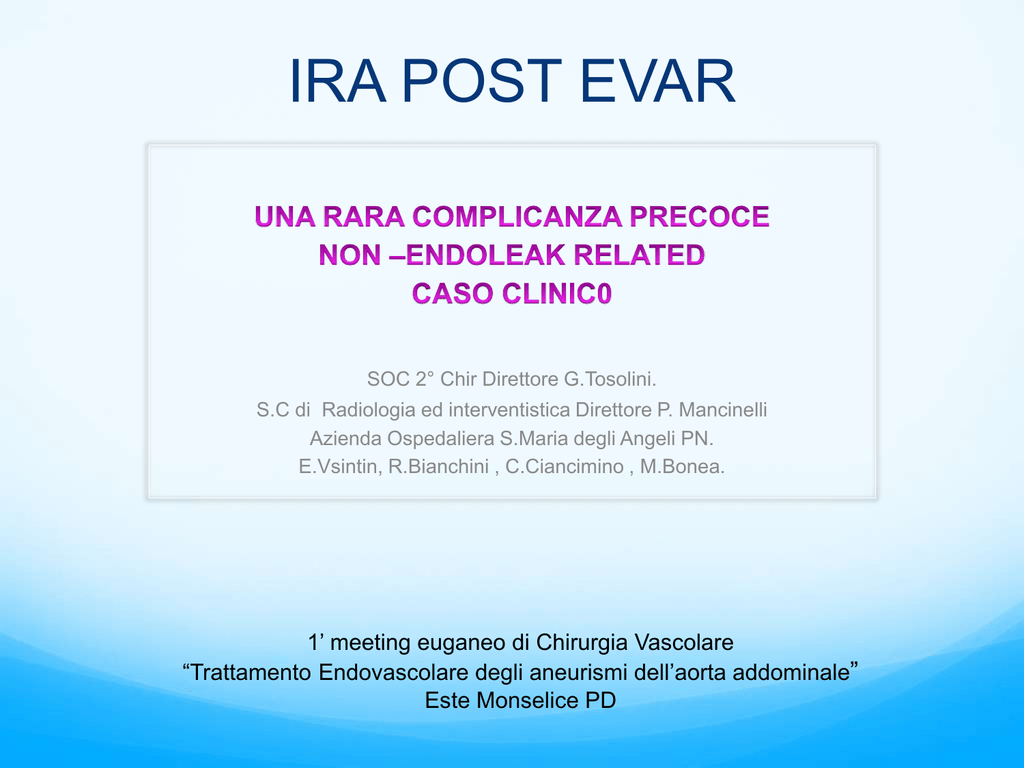 IRA POST EVAR

UNA RARA COMPLICANZA PRECOCE
NON –ENDOLEAK RELATED
CASO CLINIC0

SOC 2° Chir Direttore G.Tosolini.
S.C di Radiologia ed interventistica Direttore P. Mancinelli
Azienda Ospedaliera S.Maria degli Angeli PN.
E.Vsintin, R.Bianchini , C.Ciancimino , M.Bonea.

1’ meeting euganeo di Chirurgia Vascolare
“Trattamento Endovascolare degli aneurismi dell’aorta addominale”
Este Monselice PD